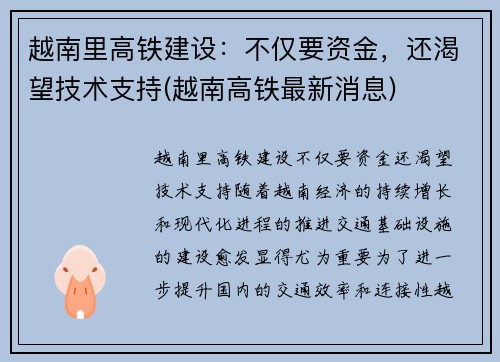 越南里高铁建设：不仅要资金，还渴望技术支持(越南高铁最新消息)

越南里高铁建设不仅要资金还渴望技术支持随着越南经济的持续增长和现代化进程的推进交通基础设施的建设愈发显得尤为重要为了进一步提升国内的交通效率和连接性越